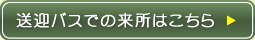 送迎バスでの来所はこちら ▶